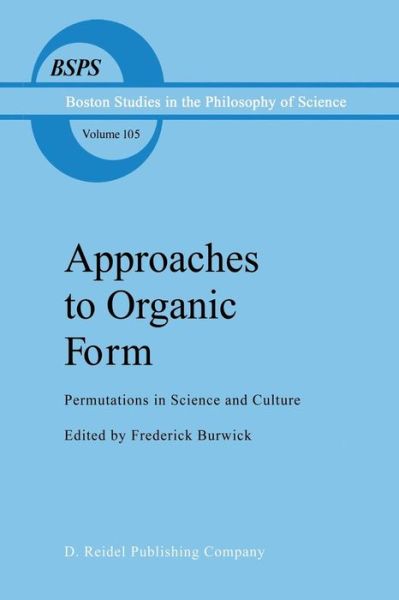 BSPS

Boston Studies in the Philosophy of Science

Volume 105

Approaches to Organic Form

Permutations in Science and Culture

Edited by Frederick Burwick

D. Reidel Publishing Company